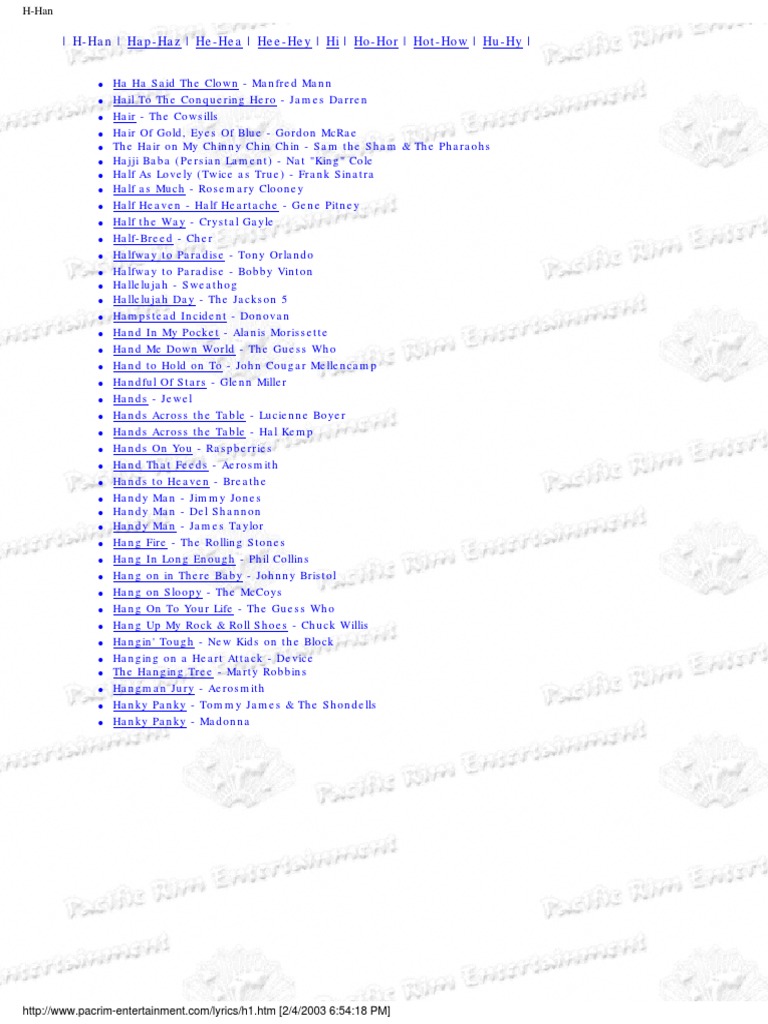 H-Han

| H-Han | Hap-Haz | He-Hea | Hee-Hey | Hi | Ho-Hor | Hot-How | Hu-Hy |

• Ha Ha Said The Clown - Manfred Mann
• Hail To The Conquering Hero - James Darren
• Hair - The Cowsills
• Hair Of Gold, Eyes Of Blue - Gordon McRae
• The Hair on My Chinny Chin Chin - Sam the Sham & The Pharaohs
• Hajji Baba (Persian Lament) - Nat "King" Cole
• Half As Lovely (Twice as True) - Frank Sinatra
• Half as Much - Rosemary Clooney
• Half Heaven - Half Heartache - Gene Pitney
• Half the Way - Crystal Gayle
• Half-Breed - Cher
• Halfway to Paradise - Tony Orlando
• Halfway to Paradise - Bobby Vinton
• Hallelujah - Sweathog
• Hallelujah Day - The Jackson 5
• Hampstead Incident - Donovan
• Hand In My Pocket - Alanis Morissette
• Hand Me Down World - The Guess Who
• Hand to Hold on To - John Cougar Mellencamp
• Handful Of Stars - Glenn Miller
• Hands - Jewel
• Hands Across the Table - Lucienne Boyer
• Hands Across the Table - Hal Kemp
• Hands On You - Raspberries
• Hand That Feeds - Aerosmith
• Hands to Heaven - Breathe
• Handy Man - Jimmy Jones
• Handy Man - Del Shannon
• Handy Man - James Taylor
• Hang Fire - The Rolling Stones
• Hang In Long Enough - Phil Collins
• Hang on in There Baby - Johnny Bristol
• Hang on Sloopy - The McCoys
• Hang On To Your Life - The Guess Who
• Hang Up My Rock & Roll Shoes - Chuck Willis
• Hangin' Tough - New Kids on the Block
• Hanging on a Heart Attack - Device
• The Hanging Tree - Marty Robbins
• Hangman Jury - Aerosmith
• Hanky Panky - Tommy James & The Shondells
• Hanky Panky - Madonna

http://www.pacrim-entertainment.com/lyrics/h1.htm [2/4/2003 6:54:18 PM]

Pacific Rim Entertainment